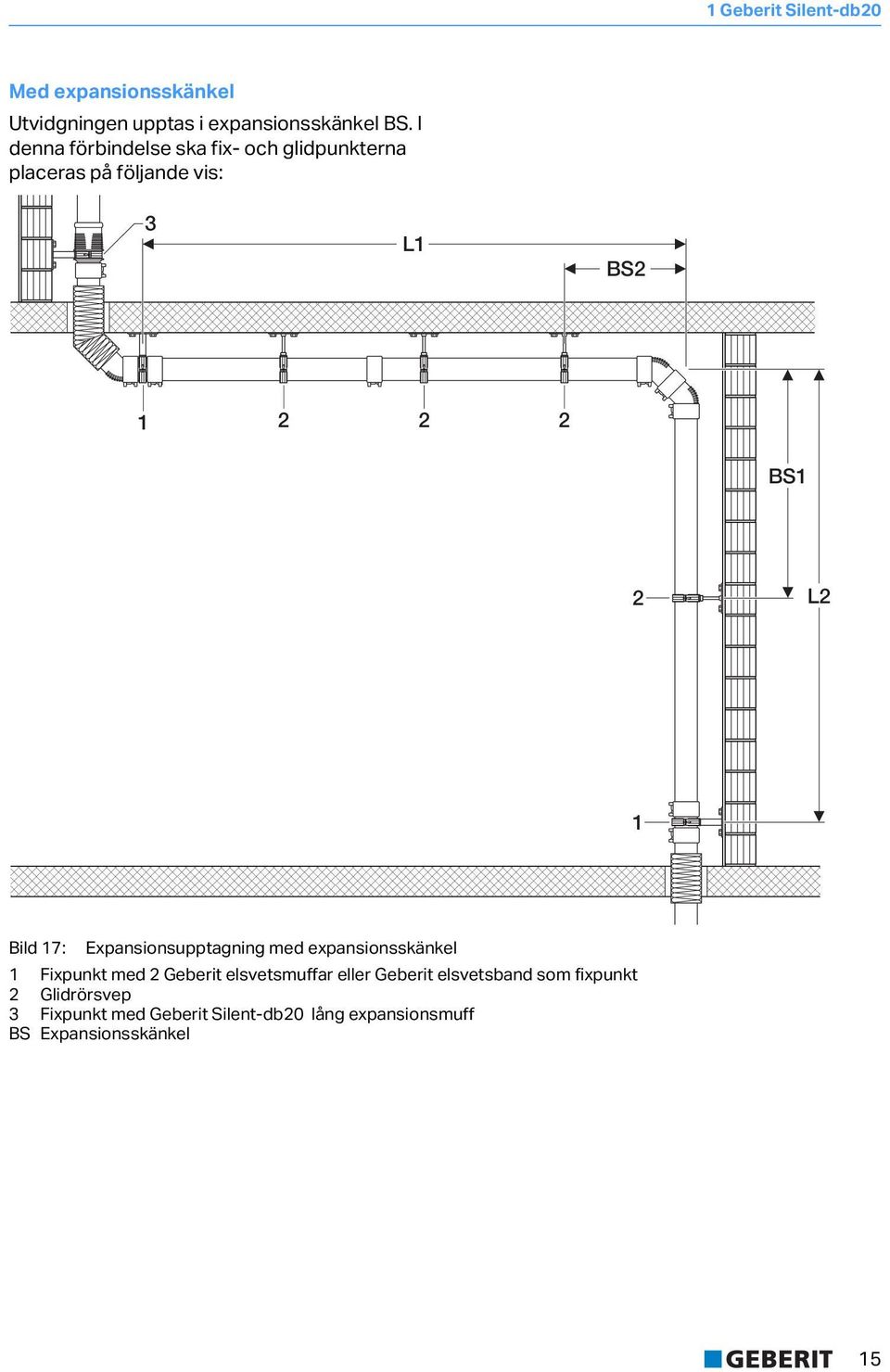 1 Geberit Silent-db20

Med expansionsskänkel

Utvidgningen upptas i expansionsskänkel BS. I denna förbindelse ska fix- och glidpunkterna placeras på följande vis:

3
L1
BS2
1
2
2
2
BS1
2
L2
1

Bild 17: Expansionsupptagning med expansionsskänkel

1 Fixpunkt med 2 Geberit elsvetsmuffar eller Geberit elsvetsband som fixpunkt
2 Glidrörsvep
3 Fixpunkt med Geberit Silent-db20 lång expansionsmuff
BS Expansionsskänkel

GEBERIT 15